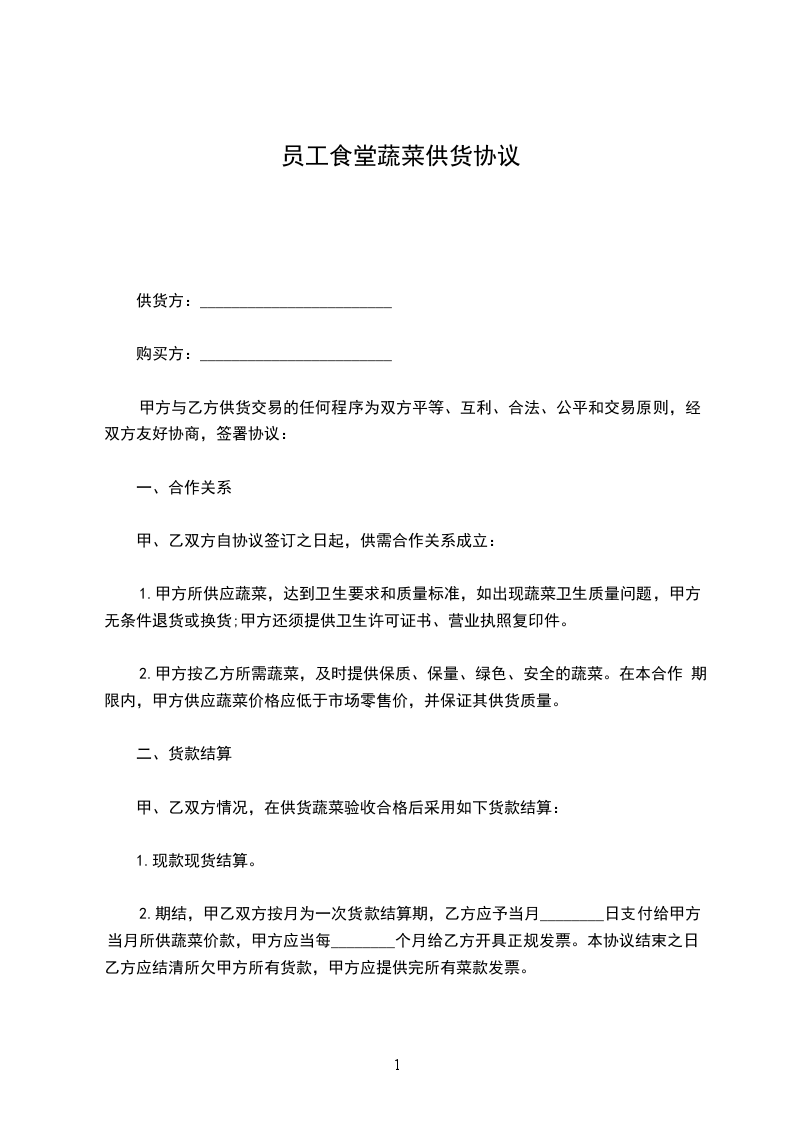 员工食堂蔬菜供货协议

供货方：________________________

购买方：________________________

甲方与乙方供货交易的任何程序为双方平等、互利、合法、公平和交易原则，经双方友好协商，签署协议：

一、合作关系

甲、乙双方自协议签订之日起，供需合作关系成立：

1. 甲方所供应蔬菜，达到卫生要求和质量标准，如出现蔬菜卫生质量问题，甲方无条件退货或换货;甲方还须提供卫生许可证书、营业执照复印件。

2. 甲方按乙方所需蔬菜，及时提供保质、保量、绿色、安全的蔬菜。在本合作 期限内，甲方供应蔬菜价格应低于市场零售价，并保证其供货质量。

二、货款结算

甲、乙双方情况，在供货蔬菜验收合格后采用如下货款结算：

1. 现款现货结算。

2. 期结，甲乙双方按月为一次货款结算期，乙方应予当月________日支付给甲方当月所供蔬菜价款，甲方应当每________个月给乙方开具正规发票。本协议结束之日乙方应结清所欠甲方所有货款，甲方应提供完所有菜款发票。

1